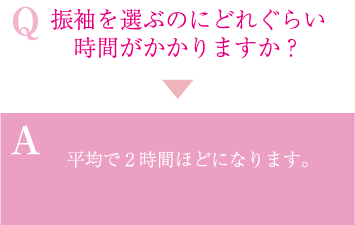 Q 振袖を選ぶのにどれぐらい時間がかかりますか？

A

平均で２時間ほどになります。